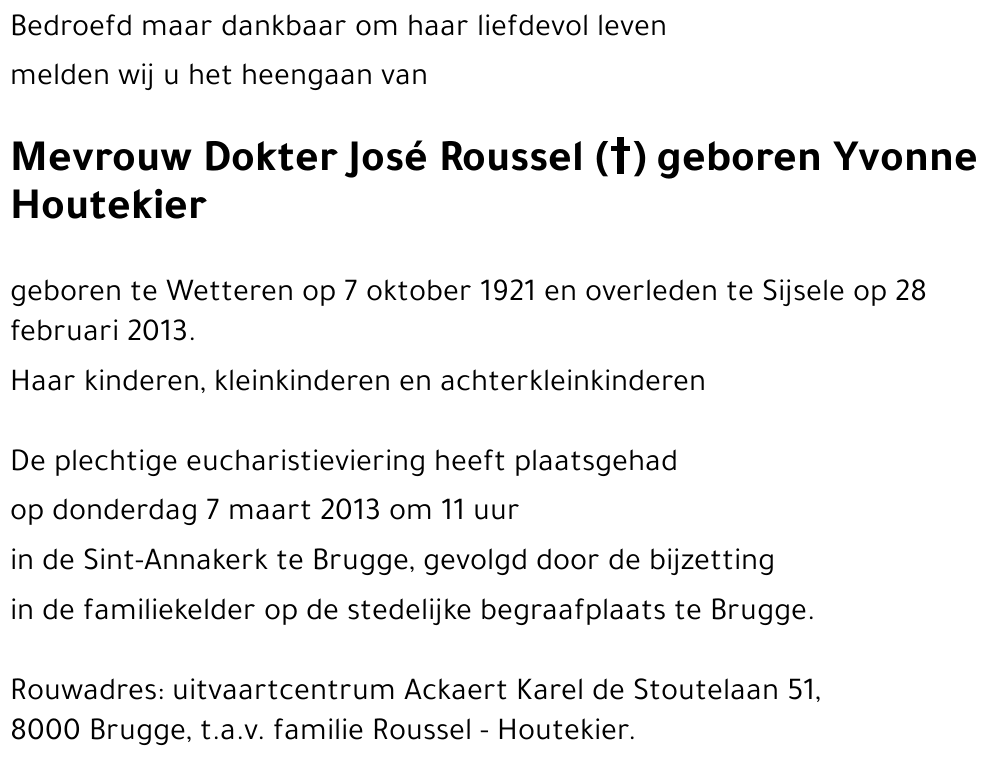 Bedroefd maar dankbaar om haar liefdevol leven
melden wij u het heengaan van

Mevrouw Dokter José Roussel (†) geboren Yvonne Houtekier

geboren te Wetteren op 7 oktober 1921 en overleden te Sijsele op 28 februari 2013.

Haar kinderen, kleinkinderen en achterkleinkinderen

De plechtige eucharistieviering heeft plaatsgehad
op donderdag 7 maart 2013 om 11 uur
in de Sint-Annakerk te Brugge, gevolgd door de bijzetting
in de familiekelder op de stedelijke begraafplaats te Brugge.

Rouwadres: uitvaartcentrum Ackaert Karel de Stoutelaan 51,
8000 Brugge, t.a.v. familie Roussel - Houtekier.